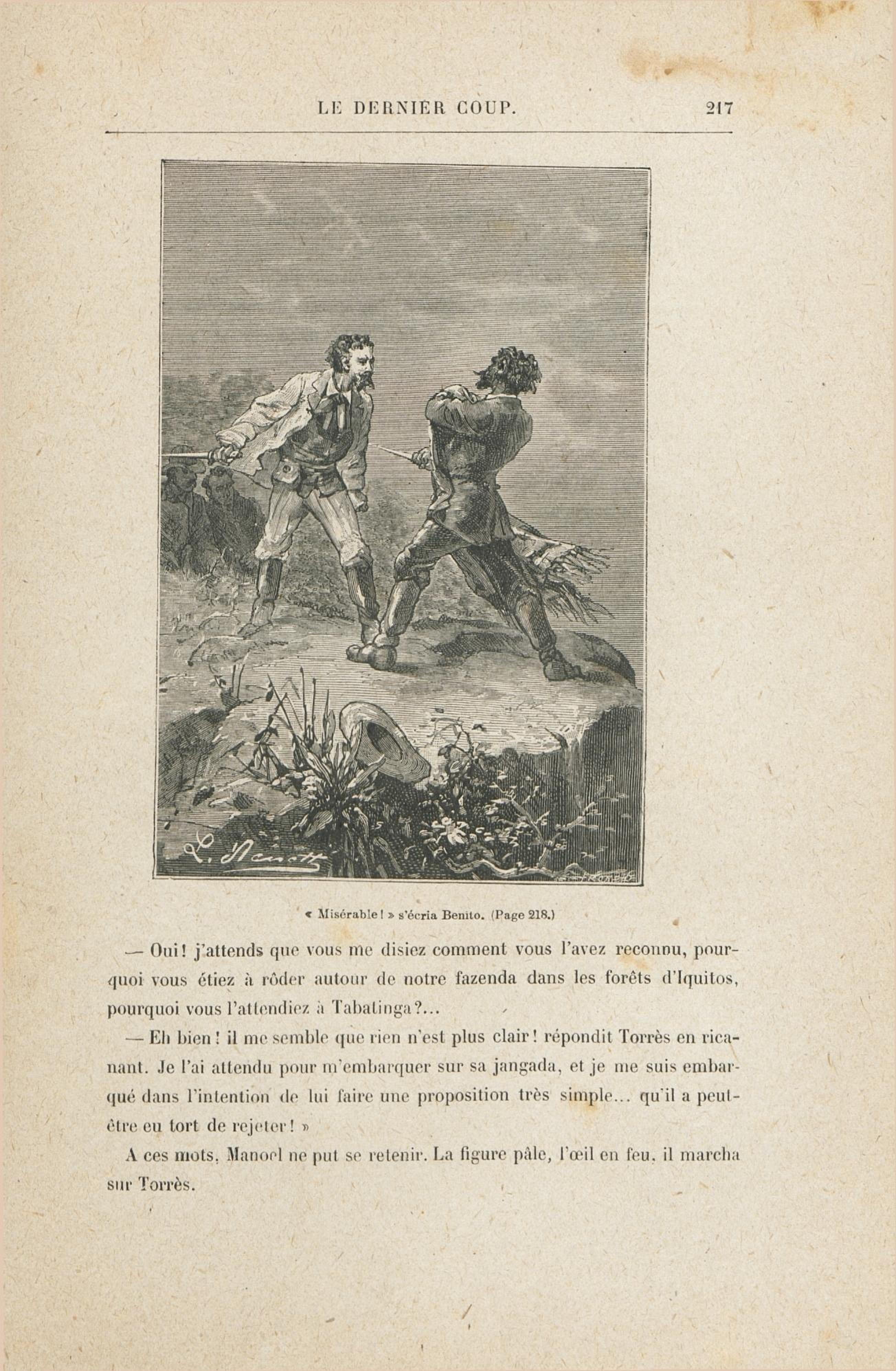 LE DERNIER COUP. 217

L. Benett

« Misérable ! » s'écria Benito. (Page 218.)

— Oui ! j'attends que vous me disiez comment vous l'avez reconnu, pourquoi vous étiez à rôder autour de notre fazenda dans les forêts d'Iquitos, pourquoi vous l'attendiez à Tabatinga ?...

— Eh bien ! il me semble que rien n'est plus clair ! répondit Torrès en ricanant. Je l'ai attendu pour m'embarquer sur sa jangada, et je me suis embarqué dans l'intention de lui faire une proposition très simple... qu'il a peut-être eu tort de rejeter ! »

A ces mots, Manoel ne put se retenir. La figure pâle, l'œil en feu, il marcha sur Torrès.